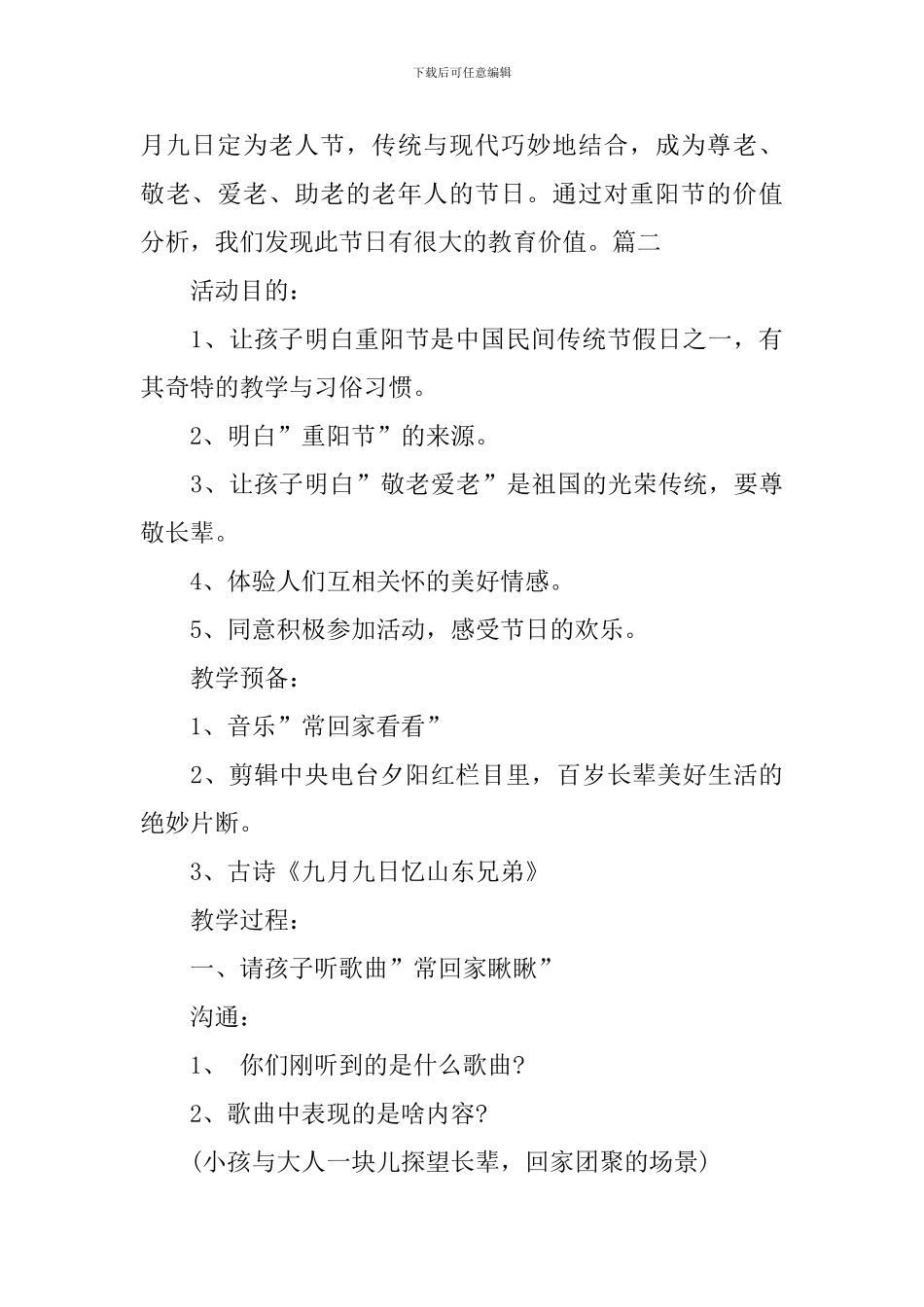 下载后可任意编辑

月九日定为老人节，传统与现代巧妙地结合，成为尊老、敬老、爱老、助老的老年人的节日。通过对重阳节的价值分析，我们发现此节日有很大的教育价值。篇二

活动目的：

1、让孩子明白重阳节是中国民间传统节假日之一，有其奇特的教学与习俗习惯。

2、明白”重阳节”的来源。

3、让孩子明白”敬老爱老”是祖国的光荣传统，要尊敬长辈。

4、体验人们互相关怀的美好情感。

5、同意积极参加活动，感受节日的欢乐。

教学预备：

1、音乐”常回家看看”

2、剪辑中央电台夕阳红栏目里，百岁长辈美好生活的绝妙片断。

3、古诗《九月九日忆山东兄弟》

教学过程：

一、请孩子听歌曲”常回家瞅瞅”

沟通：

1、 你们刚听到的是什么歌曲?

2、歌曲中表现的是啥内容?

(小孩与大人一块儿探望长辈，回家团聚的场景)